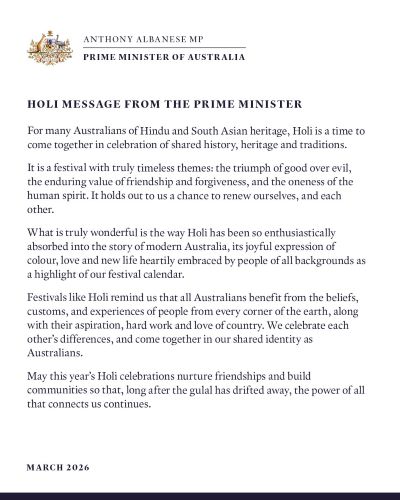 ANTHONY ALBANESE MP
PRIME MINISTER OF AUSTRALIA

HOLI MESSAGE FROM THE PRIME MINISTER

For many Australians of Hindu and South Asian heritage, Holi is a time to come together in celebration of shared history, heritage and traditions.

It is a festival with truly timeless themes: the triumph of good over evil, the enduring value of friendship and forgiveness, and the oneness of the human spirit. It holds out to us a chance to renew ourselves, and each other.

What is truly wonderful is the way Holi has been so enthusiastically absorbed into the story of modern Australia, its joyful expression of colour, love and new life heartily embraced by people of all backgrounds as a highlight of our festival calendar.

Festivals like Holi remind us that all Australians benefit from the beliefs, customs, and experiences of people from every corner of the earth, along with their aspiration, hard work and love of country. We celebrate each other's differences, and come together in our shared identity as Australians.

May this year's Holi celebrations nurture friendships and build communities so that, long after the gulal has drifted away, the power of all that connects us continues.

MARCH 2026